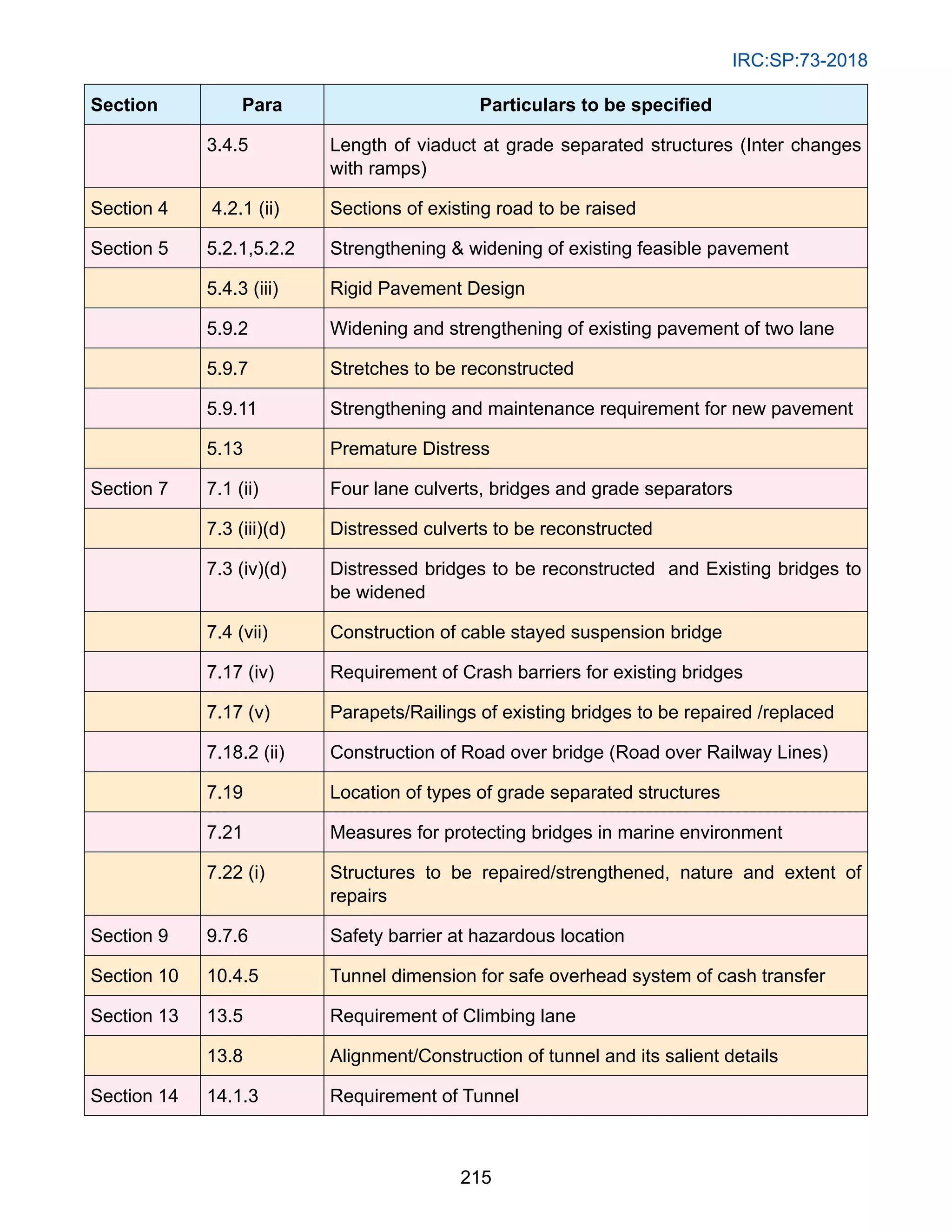 IRC:SP:73-2018

| Section | Para | Particulars to be specified |
|---|---|---|
|  | 3.4.5 | Length of viaduct at grade separated structures (Inter changes with ramps) |
| Section 4 | 4.2.1 (ii) | Sections of existing road to be raised |
| Section 5 | 5.2.1,5.2.2 | Strengthening & widening of existing feasible pavement |
|  | 5.4.3 (iii) | Rigid Pavement Design |
|  | 5.9.2 | Widening and strengthening of existing pavement of two lane |
|  | 5.9.7 | Stretches to be reconstructed |
|  | 5.9.11 | Strengthening and maintenance requirement for new pavement |
|  | 5.13 | Premature Distress |
| Section 7 | 7.1 (ii) | Four lane culverts, bridges and grade separators |
|  | 7.3 (iii)(d) | Distressed culverts to be reconstructed |
|  | 7.3 (iv)(d) | Distressed bridges to be reconstructed and Existing bridges to be widened |
|  | 7.4 (vii) | Construction of cable stayed suspension bridge |
|  | 7.17 (iv) | Requirement of Crash barriers for existing bridges |
|  | 7.17 (v) | Parapets/Railings of existing bridges to be repaired /replaced |
|  | 7.18.2 (ii) | Construction of Road over bridge (Road over Railway Lines) |
|  | 7.19 | Location of types of grade separated structures |
|  | 7.21 | Measures for protecting bridges in marine environment |
|  | 7.22 (i) | Structures to be repaired/strengthened, nature and extent of repairs |
| Section 9 | 9.7.6 | Safety barrier at hazardous location |
| Section 10 | 10.4.5 | Tunnel dimension for safe overhead system of cash transfer |
| Section 13 | 13.5 | Requirement of Climbing lane |
|  | 13.8 | Alignment/Construction of tunnel and its salient details |
| Section 14 | 14.1.3 | Requirement of Tunnel |

215